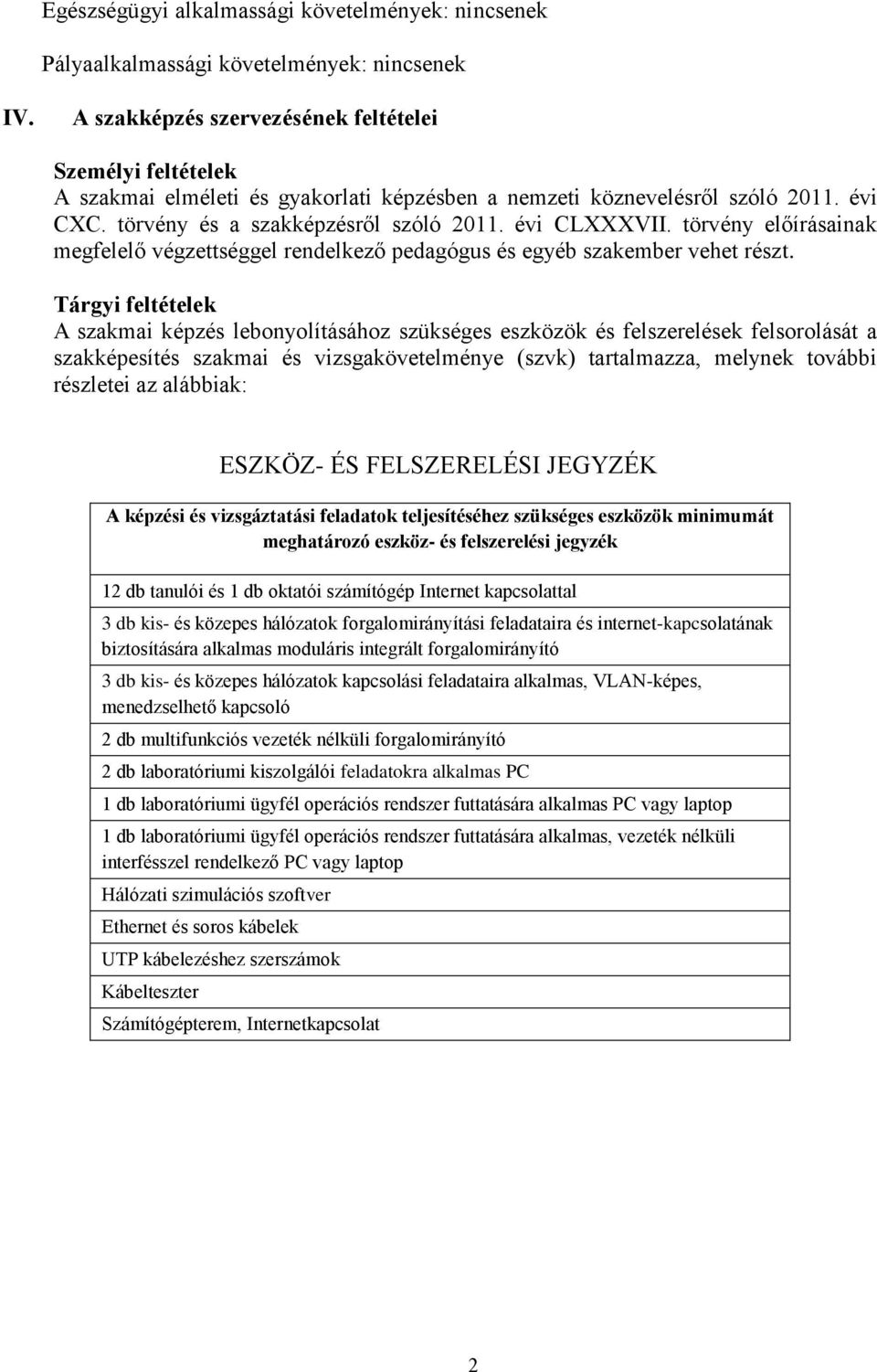 Egészségügyi alkalmassági követelmények: nincsenek

Pályaalkalmassági követelmények: nincsenek

IV. A szakképzés szervezésének feltételei

Személyi feltételek
A szakmai elméleti és gyakorlati képzésben a nemzeti köznevelésről szóló 2011. évi CXC. törvény és a szakképzésről szóló 2011. évi CLXXXVII. törvény előírásainak megfelelő végzettséggel rendelkező pedagógus és egyéb szakember vehet részt.

Tárgyi feltételek
A szakmai képzés lebonyolításához szükséges eszközök és felszerelések felsorolását a szakképesítés szakmai és vizsgakövetelménye (szvk) tartalmazza, melynek további részletei az alábbiak:

ESZKÖZ- ÉS FELSZERELÉSI JEGYZÉK

| A képzési és vizsgáztatási feladatok teljesítéséhez szükséges eszközök minimumát meghatározó eszköz- és felszerelési jegyzék |
|---|
| 12 db tanulói és 1 db oktatói számítógép Internet kapcsolattal |
| 3 db kis- és közepes hálózatok forgalomirányítási feladataira és internet-kapcsolatának biztosítására alkalmas moduláris integrált forgalomirányító |
| 3 db kis- és közepes hálózatok kapcsolási feladataira alkalmas, VLAN-képes, menedzselhető kapcsoló |
| 2 db multifunkciós vezeték nélküli forgalomirányító |
| 2 db laboratóriumi kiszolgálói feladatokra alkalmas PC |
| 1 db laboratóriumi ügyfél operációs rendszer futtatására alkalmas PC vagy laptop |
| 1 db laboratóriumi ügyfél operációs rendszer futtatására alkalmas, vezeték nélküli interfésszel rendelkező PC vagy laptop |
| Hálózati szimulációs szoftver |
| Ethernet és soros kábelek |
| UTP kábelezéshez szerszámok |
| Kábelteszter |
| Számítógépterem, Internetkapcsolat |

2